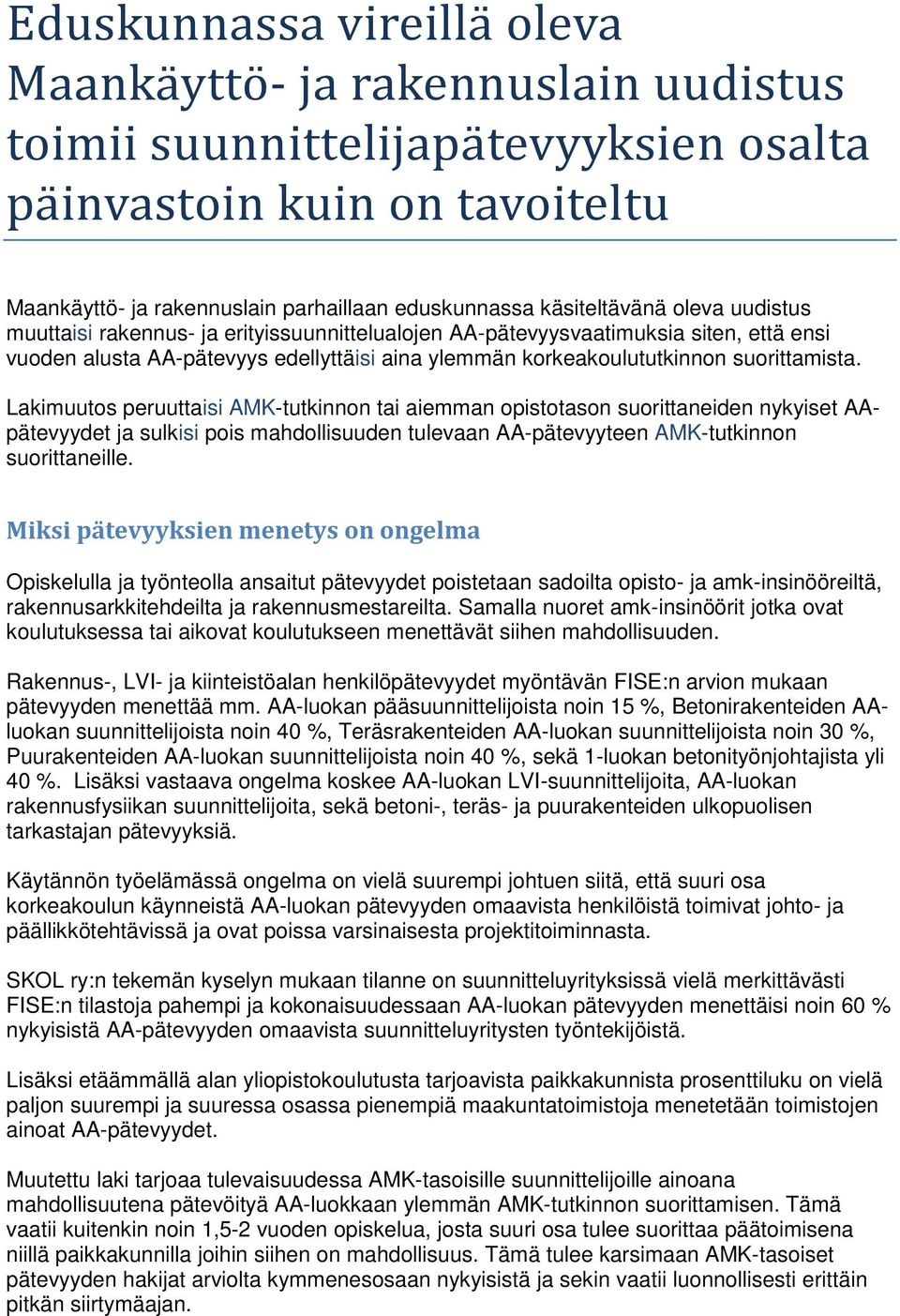 Eduskunnassa vireillä oleva Maankäyttö- ja rakennuslain uudistus toimii suunnittelijapätevyyksien osalta päinvastoin kuin on tavoiteltu

Maankäyttö- ja rakennuslain parhaillaan eduskunnassa käsiteltävänä oleva uudistus muuttaisi rakennus- ja erityissuunnittelualojen AA-pätevyysvaatimuksia siten, että ensi vuoden alusta AA-pätevyys edellyttäisi aina ylemmän korkeakoulututkinnon suorittamista.

Lakimuutos peruuttaisi AMK-tutkinnon tai aiemman opistotason suorittaneiden nykyiset AA-pätevyydet ja sulkisi pois mahdollisuuden tulevaan AA-pätevyyteen AMK-tutkinnon suorittaneille.

Miksi pätevyyksien menetys on ongelma

Opiskelulla ja työnteolla ansaitut pätevyydet poistetaan sadoilta opisto- ja amk-insinööreiltä, rakennusarkkitehdeilta ja rakennusmestareilta. Samalla nuoret amk-insinöörit jotka ovat koulutuksessa tai aikovat koulutukseen menettävät siihen mahdollisuuden.

Rakennus-, LVI- ja kiinteistöalan henkilöpätevyydet myöntävän FISE:n arvion mukaan pätevyyden menettää mm. AA-luokan pääsuunnittelijoista noin 15 %, Betonirakenteiden AA-luokan suunnittelijoista noin 40 %, Teräsrakenteiden AA-luokan suunnittelijoista noin 30 %, Puurakenteiden AA-luokan suunnittelijoista noin 40 %, sekä 1-luokan betonityönjohtajista yli 40 %. Lisäksi vastaava ongelma koskee AA-luokan LVI-suunnittelijoita, AA-luokan rakennusfysiikan suunnittelijoita, sekä betoni-, teräs- ja puurakenteiden ulkopuolisen tarkastajan pätevyyksiä.

Käytännön työelämässä ongelma on vielä suurempi johtuen siitä, että suuri osa korkeakoulun käynneistä AA-luokan pätevyyden omaavista henkilöistä toimivat johto- ja päällikkötehtävissä ja ovat poissa varsinaisesta projektitoiminnasta.

SKOL ry:n tekemän kyselyn mukaan tilanne on suunnitteluyrityksissä vielä merkittävästi FISE:n tilastoja pahempi ja kokonaisuudessaan AA-luokan pätevyyden menettäisi noin 60 % nykyisistä AA-pätevyyden omaavista suunnitteluyritysten työntekijöistä.

Lisäksi etäämmällä alan yliopistokoulutusta tarjoavista paikkakunnista prosenttiluku on vielä paljon suurempi ja suuressa osassa pienempiä maakuntatoimistoja menetetään toimistojen ainoat AA-pätevyydet.

Muutettu laki tarjoaa tulevaisuudessa AMK-tasoisille suunnittelijoille ainoana mahdollisuutena pätevöityä AA-luokkaan ylemmän AMK-tutkinnon suorittamisen. Tämä vaatii kuitenkin noin 1,5-2 vuoden opiskelua, josta suuri osa tulee suorittaa päätoimisena niillä paikkakunnilla joihin siihen on mahdollisuus. Tämä tulee karsimaan AMK-tasoiset pätevyyden hakijat arviolta kymmenesosaan nykyisistä ja sekin vaatii luonnollisesti erittäin pitkän siirtymäajan.